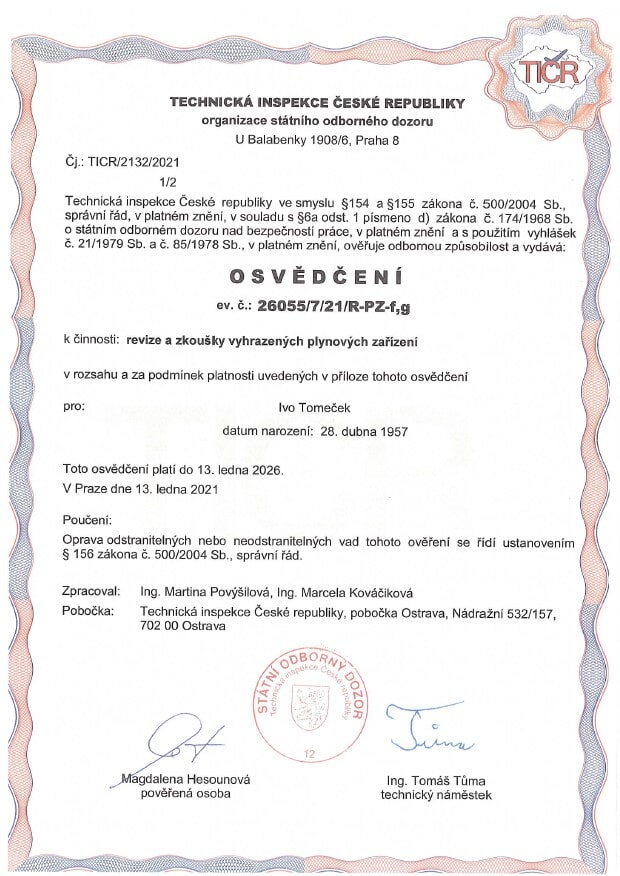 TIČR

TECHNICKÁ INSPEKCE ČESKÉ REPUBLIKY
organizace státního odborného dozoru
U Balabenky 1908/6, Praha 8

Čj.: TICR/2132/2021
1/2

Technická inspekce České republiky ve smyslu §154 a §155 zákona č. 500/2004 Sb., správní řád, v platném znění, v souladu s §6a odst. 1 písmeno d) zákona č. 174/1968 Sb. o státním odborném dozoru nad bezpečností práce, v platném znění a s použitím vyhlášek č. 21/1979 Sb. a č. 85/1978 Sb., v platném znění, ověřuje odbornou způsobilost a vydává:

OSVĚDČENÍ
ev. č.: 26055/7/21/R-PZ-f,g

k činnosti: revize a zkoušky vyhrazených plynových zařízení

v rozsahu a za podmínek platnosti uvedených v příloze tohoto osvědčení

pro: Ivo Tomeček
datum narození: 28. dubna 1957

Toto osvědčení platí do 13. ledna 2026.
V Praze dne 13. ledna 2021

Poučení:
Oprava odstranitelných nebo neodstranitelných vad tohoto ověření se řídí ustanovením § 156 zákona č. 500/2004 Sb., správní řád.

Zpracoval: Ing. Martina Povýšilová, Ing. Marcela Kováčiková
Pobočka: Technická inspekce České republiky, pobočka Ostrava, Nádražní 532/157, 702 00 Ostrava

STÁTNÍ ODBORNÝ DOZOR
Technická inspekce České republiky
12

Magdalena Hesounová
pověřená osoba

Ing. Tomáš Tůma
technický náměstek